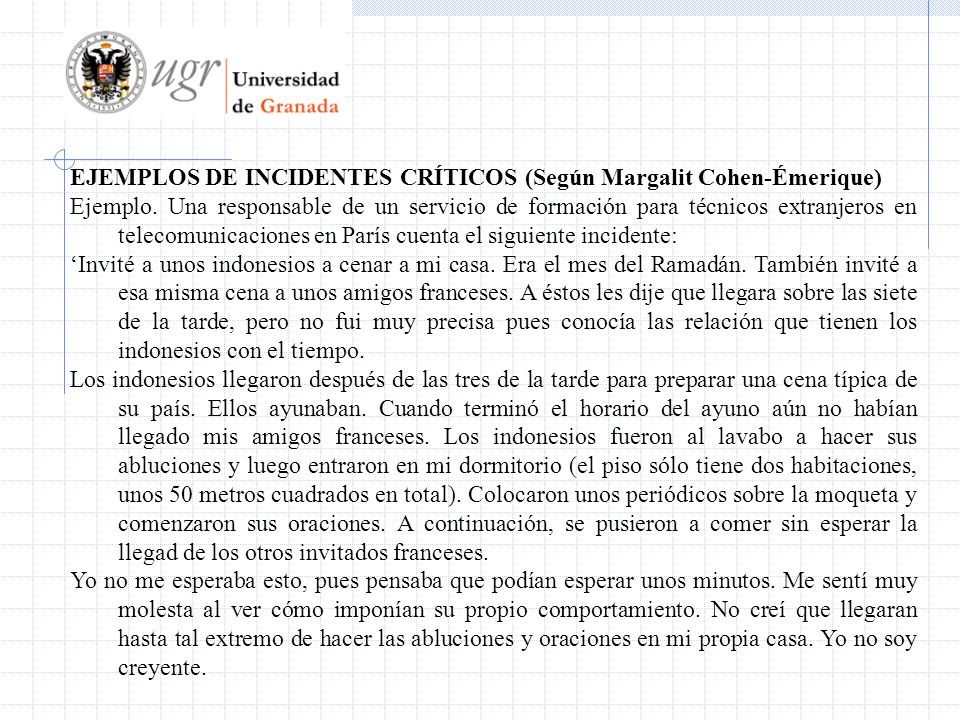 ugr Universidad de Granada

EJEMPLOS DE INCIDENTES CRÍTICOS (Según Margalit Cohen-Émerique)

Ejemplo. Una responsable de un servicio de formación para técnicos extranjeros en telecomunicaciones en París cuenta el siguiente incidente:

‘Invité a unos indonesios a cenar a mi casa. Era el mes del Ramadán. También invité a esa misma cena a unos amigos franceses. A éstos les dije que llegara sobre las siete de la tarde, pero no fui muy precisa pues conocía las relación que tienen los indonesios con el tiempo.

Los indonesios llegaron después de las tres de la tarde para preparar una cena típica de su país. Ellos ayunaban. Cuando terminó el horario del ayuno aún no habían llegado mis amigos franceses. Los indonesios fueron al lavabo a hacer sus abluciones y luego entraron en mi dormitorio (el piso sólo tiene dos habitaciones, unos 50 metros cuadrados en total). Colocaron unos periódicos sobre la moqueta y comenzaron sus oraciones. A continuación, se pusieron a comer sin esperar la llegad de los otros invitados franceses.

Yo no me esperaba esto, pues pensaba que podían esperar unos minutos. Me sentí muy molesta al ver cómo imponían su propio comportamiento. No creí que llegaran hasta tal extremo de hacer las abluciones y oraciones en mi propia casa. Yo no soy creyente.